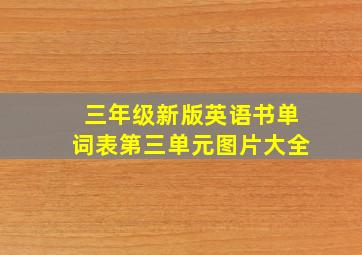 三年级新版英语书单词表第三单元图片大全